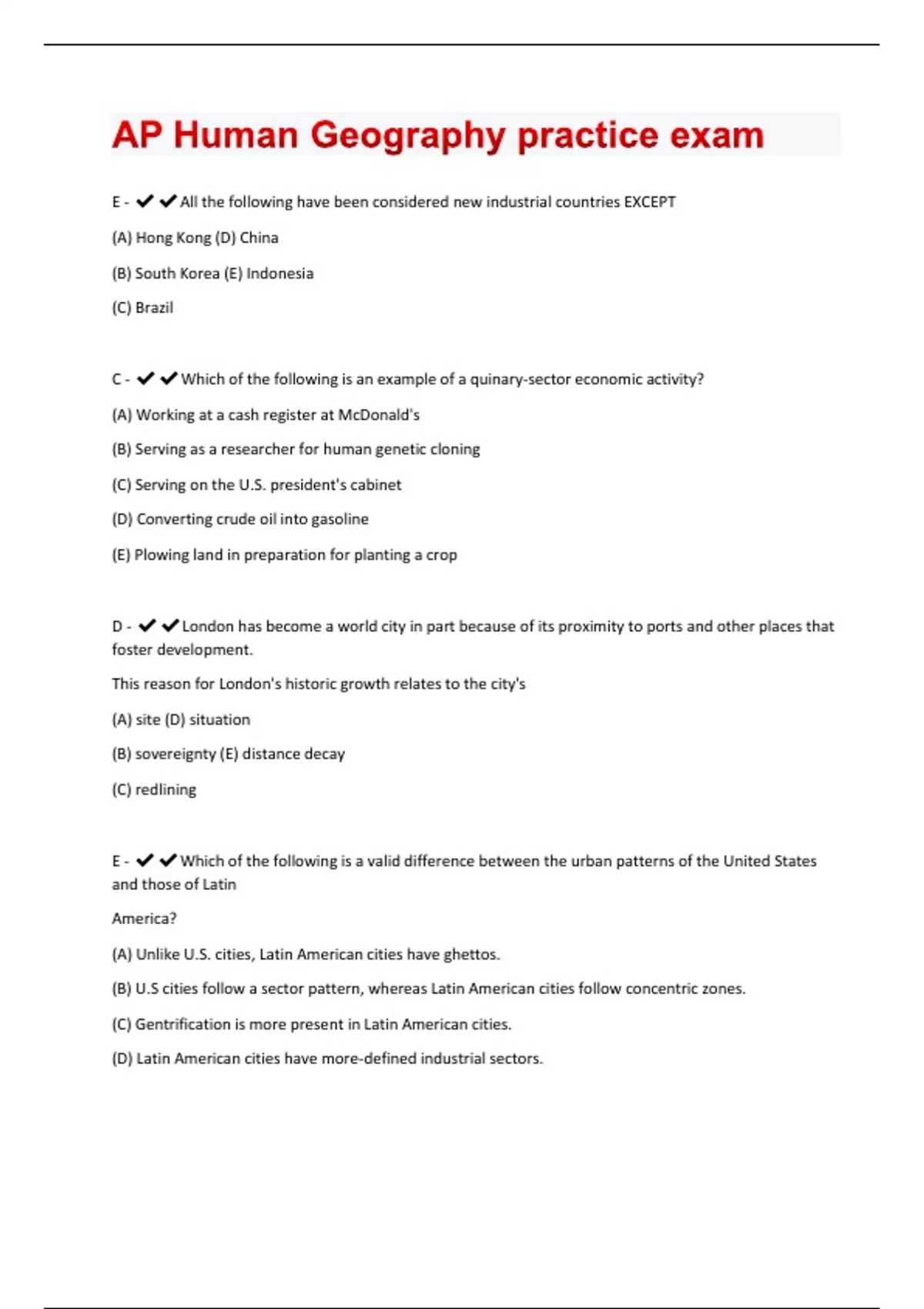 AP Human Geography practice exam

E - ✔✔All the following have been considered new industrial countries EXCEPT

(A) Hong Kong (D) China

(B) South Korea (E) Indonesia

(C) Brazil

C - ✔✔Which of the following is an example of a quinary-sector economic activity?

(A) Working at a cash register at McDonald's

(B) Serving as a researcher for human genetic cloning

(C) Serving on the U.S. president's cabinet

(D) Converting crude oil into gasoline

(E) Plowing land in preparation for planting a crop

D - ✔✔London has become a world city in part because of its proximity to ports and other places that foster development.

This reason for London's historic growth relates to the city's

(A) site (D) situation

(B) sovereignty (E) distance decay

(C) redlining

E - ✔✔Which of the following is a valid difference between the urban patterns of the United States and those of Latin

America?

(A) Unlike U.S. cities, Latin American cities have ghettos.

(B) U.S cities follow a sector pattern, whereas Latin American cities follow concentric zones.

(C) Gentrification is more present in Latin American cities.

(D) Latin American cities have more-defined industrial sectors.